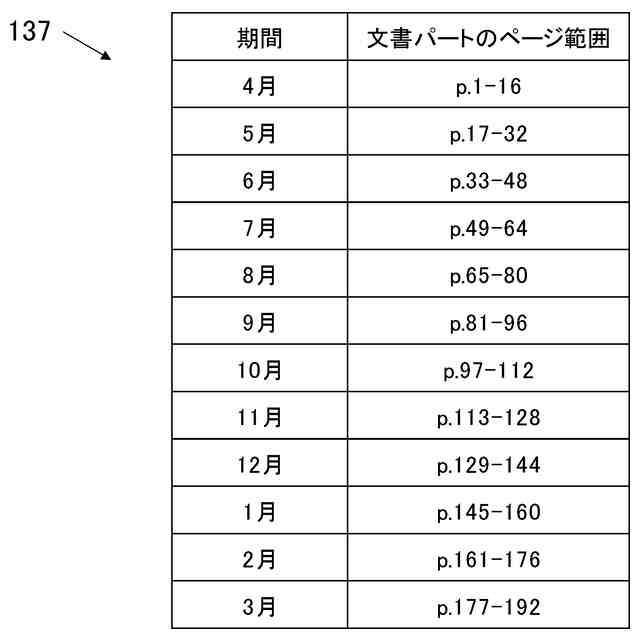 137

| 期間 | 文書パートのページ範囲 |
|---|---|
| 4月 | p.1-16 |
| 5月 | p.17-32 |
| 6月 | p.33-48 |
| 7月 | p.49-64 |
| 8月 | p.65-80 |
| 9月 | p.81-96 |
| 10月 | p.97-112 |
| 11月 | p.113-128 |
| 12月 | p.129-144 |
| 1月 | p.145-160 |
| 2月 | p.161-176 |
| 3月 | p.177-192 |